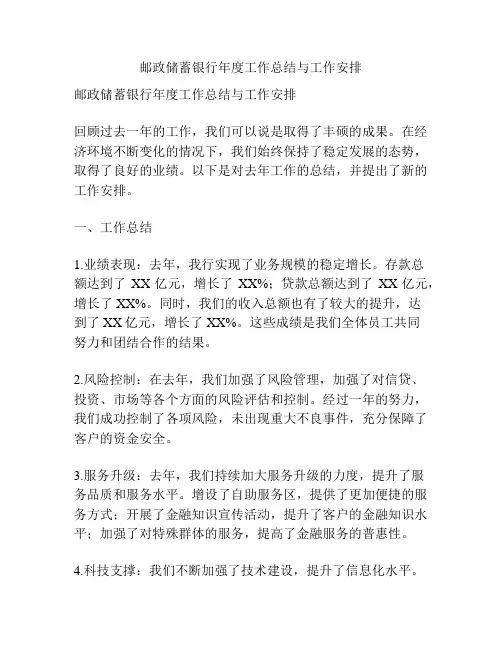 邮政储蓄银行年度工作总结与工作安排

邮政储蓄银行年度工作总结与工作安排

回顾过去一年的工作，我们可以说是取得了丰硕的成果。在经济环境不断变化的情况下，我们始终保持了稳定发展的态势，取得了良好的业绩。以下是对去年工作的总结，并提出了新的工作安排。

一、工作总结

1.业绩表现：去年，我行实现了业务规模的稳定增长。存款总额达到了 XX 亿元，增长了 XX%；贷款总额达到了 XX 亿元，增长了 XX%。同时，我们的收入总额也有了较大的提升，达到了 XX 亿元，增长了 XX%。这些成绩是我们全体员工共同努力和团结合作的结果。

2.风险控制：在去年，我们加强了风险管理，加强了对信贷、投资、市场等各个方面的风险评估和控制。经过一年的努力，我们成功控制了各项风险，未出现重大不良事件，充分保障了客户的资金安全。

3.服务升级：去年，我们持续加大服务升级的力度，提升了服务品质和服务水平。增设了自助服务区，提供了更加便捷的服务方式；开展了金融知识宣传活动，提升了客户的金融知识水平；加强了对特殊群体的服务，提高了金融服务的普惠性。

4.科技支撑：我们不断加强了技术建设，提升了信息化水平。